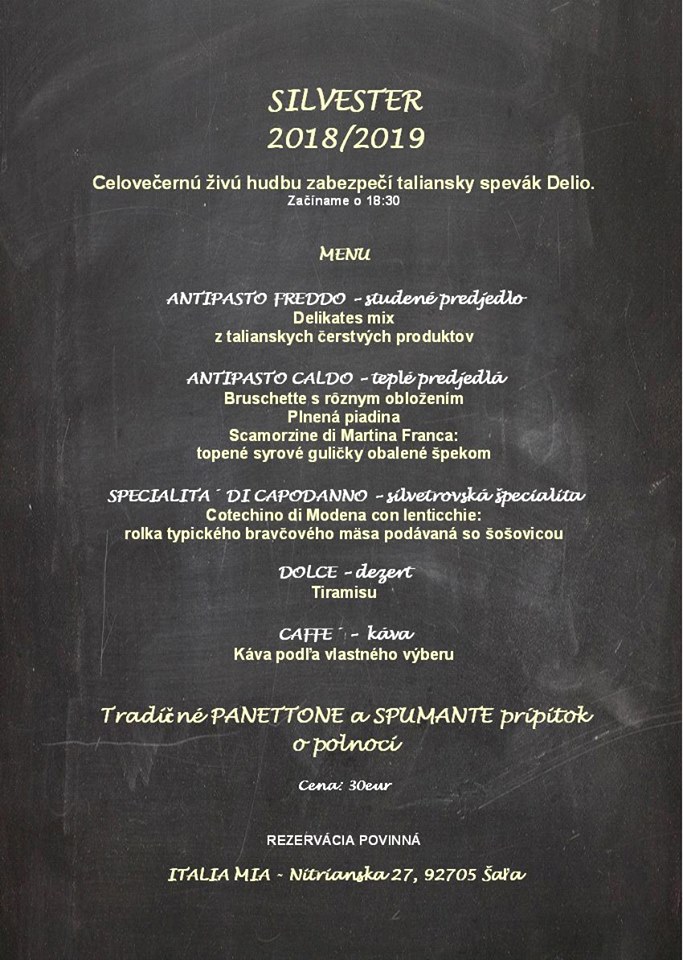 SILVESTER
2018/2019

Celovečernú živú hudbu zabezpečí taliansky spevák Delio.
Začíname o 18:30

MENU

ANTIPASTO FREDDO - studené predjedlo
Delikates mix
z talianskych čerstvých produktov

ANTIPASTO CALDO - teplé predjedlá
Bruschette s rôznym obložením
Plnená piadina
Scamorzine di Martina Franca:
topené syrové guličky obalené špekom

SPECIALITA´ DI CAPODANNO - silvetrovská špecialita
Cotechino di Modena con lenticchie:
rolka typického bravčového mäsa podávaná so šošovicou

DOLCE - dezert
Tiramisu

CAFFE´ - káva
Káva podľa vlastného výberu

Tradičné PANETTONE a SPUMANTE prípitok o polnoci

Cena: 30eur

REZERVÁCIA POVINNÁ

ITALIA MIA - Nitrianska 27, 92705 Šaľa